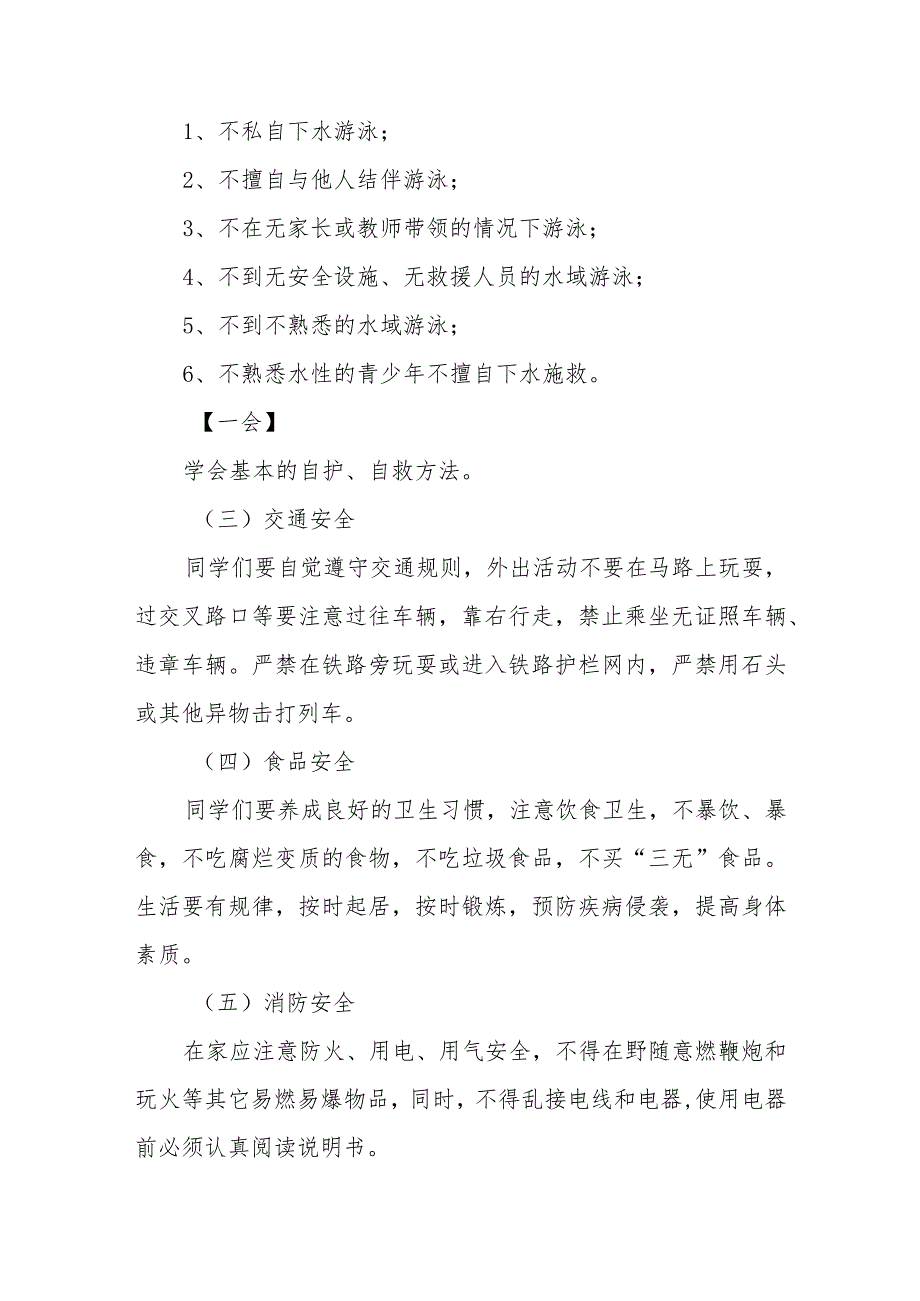 1、不私自下水游泳；

2、不擅自与他人结伴游泳；

3、不在无家长或教师带领的情况下游泳；

4、不到无安全设施、无救援人员的水域游泳；

5、不到不熟悉的水域游泳；

6、不熟悉水性的青少年不擅自下水施救。

【一会】

学会基本的自护、自救方法。

（三）交通安全

同学们要自觉遵守交通规则，外出活动不要在马路上玩耍，过交叉路口等要注意过往车辆，靠右行走，禁止乘坐无证照车辆、违章车辆。严禁在铁路旁玩耍或进入铁路护栏网内，严禁用石头或其他异物击打列车。

（四）食品安全

同学们要养成良好的卫生习惯，注意饮食卫生，不暴饮、暴食，不吃腐烂变质的食物，不吃垃圾食品，不买“三无”食品。生活要有规律，按时起居，按时锻炼，预防疾病侵袭，提高身体素质。

（五）消防安全

在家应注意防火、用电、用气安全，不得在野随意燃鞭炮和玩火等其它易燃易爆物品，同时，不得乱接电线和电器,使用电器前必须认真阅读说明书。